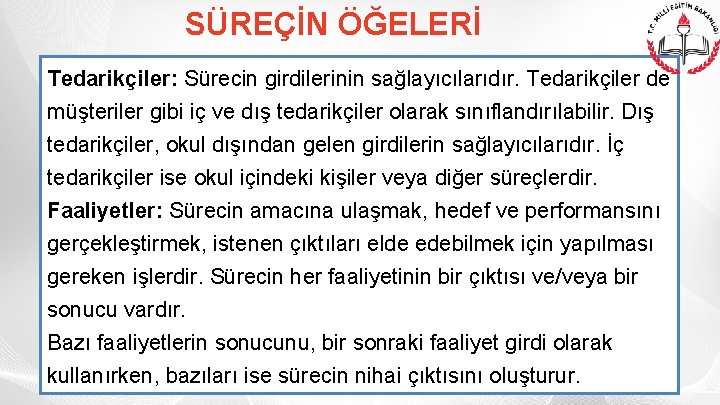 SÜREÇİN ÖĞELERİ

T.C. MİLLİ EĞİTİM BAKANLIĞI

**Tedarikçiler:** Sürecin girdilerinin sağlayıcılarıdır. Tedarikçiler de müşteriler gibi iç ve dış tedarikçiler olarak sınıflandırılabilir. Dış tedarikçiler, okul dışından gelen girdilerin sağlayıcılarıdır. İç tedarikçiler ise okul içindeki kişiler veya diğer süreçlerdir.

**Faaliyetler:** Sürecin amacına ulaşmak, hedef ve performansını gerçekleştirmek, istenen çıktıları elde edebilmek için yapılması gereken işlerdir. Sürecin her faaliyetinin bir çıktısı ve/veya bir sonucu vardır.

Bazı faaliyetlerin sonucunu, bir sonraki faaliyet girdi olarak kullanırken, bazıları ise sürecin nihai çıktısını oluşturur.